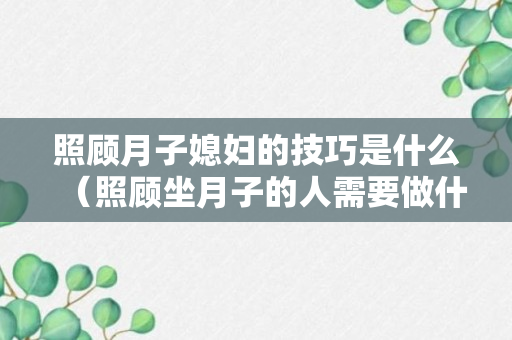 照顾月子媳妇的技巧是什么（照顾坐月子的人需要做什